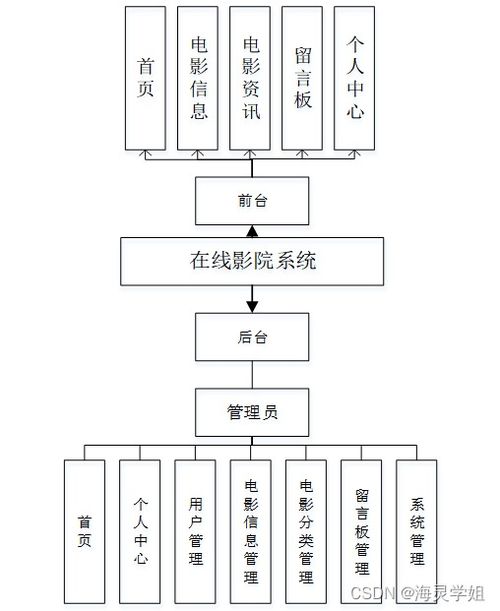 首页

电影信息

电影资讯

留言板

个人中心

前台

在线影院系统

后台

管理员

首页

个人中心

用户管理

电影信息管理

电影分类管理

留言板管理

系统管理

CSDN @海灵学姐